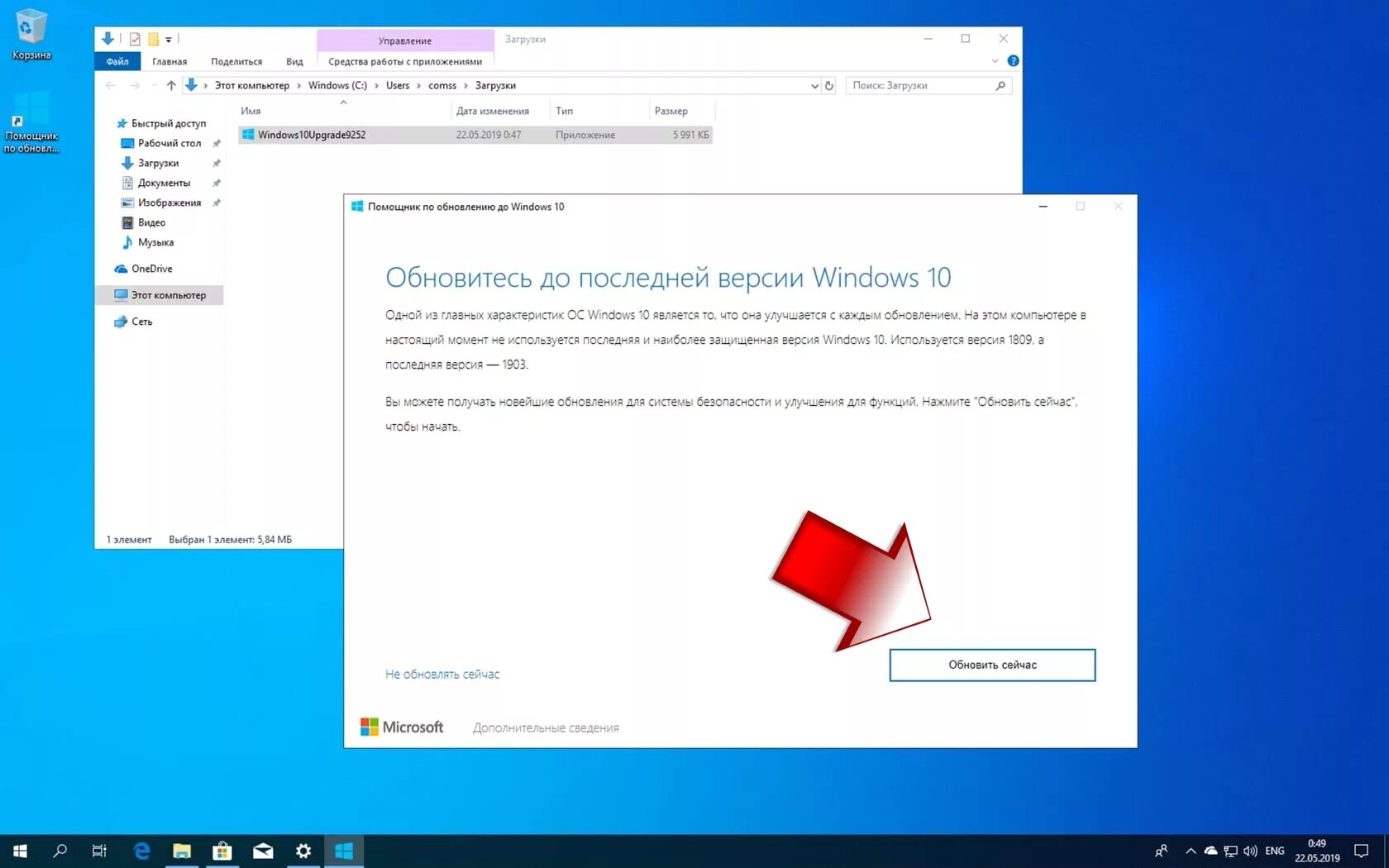 Корзина

Помощник по обновл...

Управление

Загрузки

Файл Главная Поделиться Вид Средства работы с приложениями

Этот компьютер › Windows (C:) › Users › comss › Загрузки

Поиск: Загрузки

Быстрый доступ
Рабочий стол
Загрузки
Документы
Изображения
Видео
Музыка
OneDrive
Этот компьютер
Сеть

| Имя | Дата изменения | Тип | Размер |
|---|---|---|---|
| Windows10Upgrade9252 | 22.05.2019 0:47 | Приложение | 5 991 КБ |

1 элемент Выбран 1 элемент: 5,84 МБ

Помощник по обновлению до Windows 10

Обновитесь до последней версии Windows 10

Одной из главных характеристик ОС Windows 10 является то, что она улучшается с каждым обновлением. На этом компьютере в настоящий момент не используется последняя и наиболее защищенная версия Windows 10. Используется версия 1809, а последняя версия — 1903.

Вы можете получать новейшие обновления для системы безопасности и улучшения для функций. Нажмите "Обновить сейчас", чтобы начать.

Не обновлять сейчас

Обновить сейчас

Microsoft Дополнительные сведения

ENG 0:49 22.05.2019